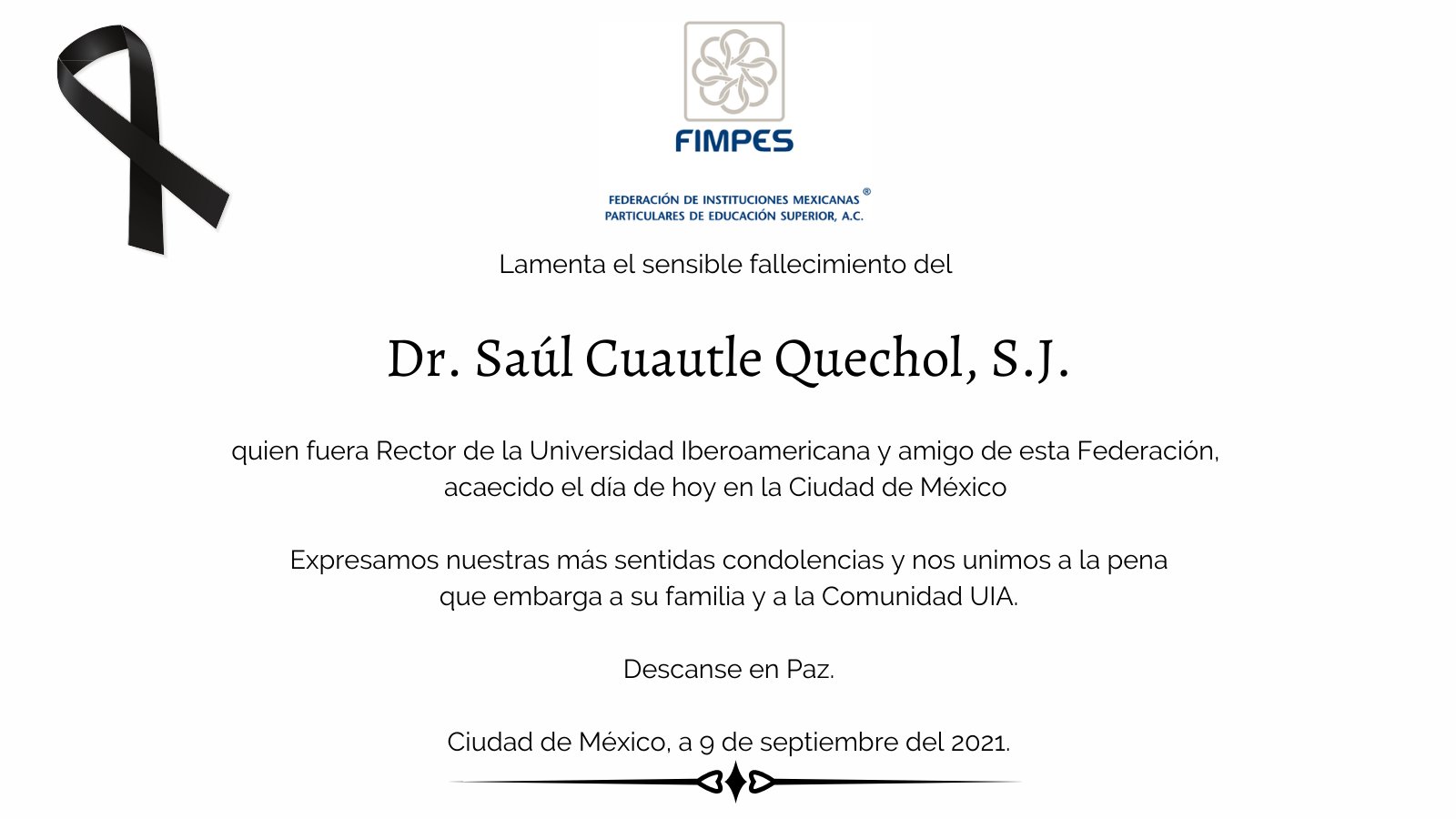 FIMPES

FEDERACIÓN DE INSTITUCIONES MEXICANAS ®
PARTICULARES DE EDUCACIÓN SUPERIOR, A.C.

Lamenta el sensible fallecimiento del

Dr. Saúl Cuautle Quechol, S.J.

quien fuera Rector de la Universidad Iberoamericana y amigo de esta Federación, acaecido el día de hoy en la Ciudad de México

Expresamos nuestras más sentidas condolencias y nos unimos a la pena que embarga a su familia y a la Comunidad UIA.

Descanse en Paz.

Ciudad de México, a 9 de septiembre del 2021.